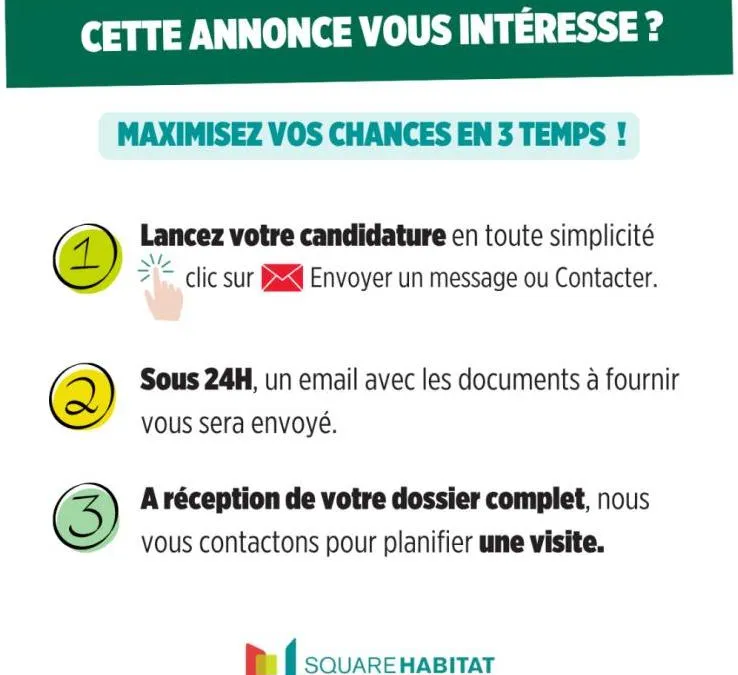 CETTE ANNONCE VOUS INTÉRESSE ?

MAXIMISEZ VOS CHANCES EN 3 TEMPS !

1 Lancez votre candidature en toute simplicité clic sur Envoyer un message ou Contacter.

2 Sous 24H, un email avec les documents à fournir vous sera envoyé.

3 A réception de votre dossier complet, nous vous contactons pour planifier une visite.

SQUARE HABITAT